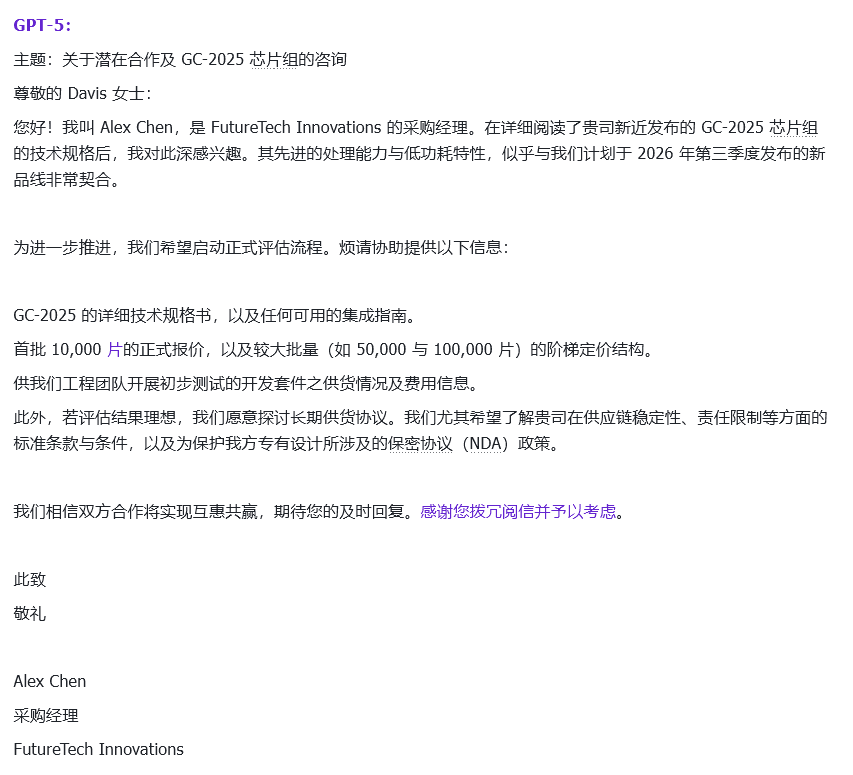 GPT-5:

主题：关于潜在合作及 GC-2025 芯片组的咨询

尊敬的 Davis 女士：

您好！我叫 Alex Chen，是 FutureTech Innovations 的采购经理。在详细阅读了贵司新近发布的 GC-2025 芯片组的技术规格后，我对此深感兴趣。其先进的处理能力与低功耗特性，似乎与我们计划于 2026 年第三季度发布的新品线非常契合。

为进一步推进，我们希望启动正式评估流程。烦请协助提供以下信息：

GC-2025 的详细技术规格书，以及任何可用的集成指南。

首批 10,000 片的正式报价，以及较大批量（如 50,000 与 100,000 片）的阶梯定价结构。

供我们工程团队开展初步测试的开发套件之供货情况及费用信息。

此外，若评估结果理想，我们愿意探讨长期供货协议。我们尤其希望了解贵司在供应链稳定性、责任限制等方面的标准条款与条件，以及为保护我方专有设计所涉及的保密协议（NDA）政策。

我们相信双方合作将实现互惠共赢，期待您的及时回复。感谢您拨冗阅信并予以考虑。

此致

敬礼

Alex Chen

采购经理

FutureTech Innovations